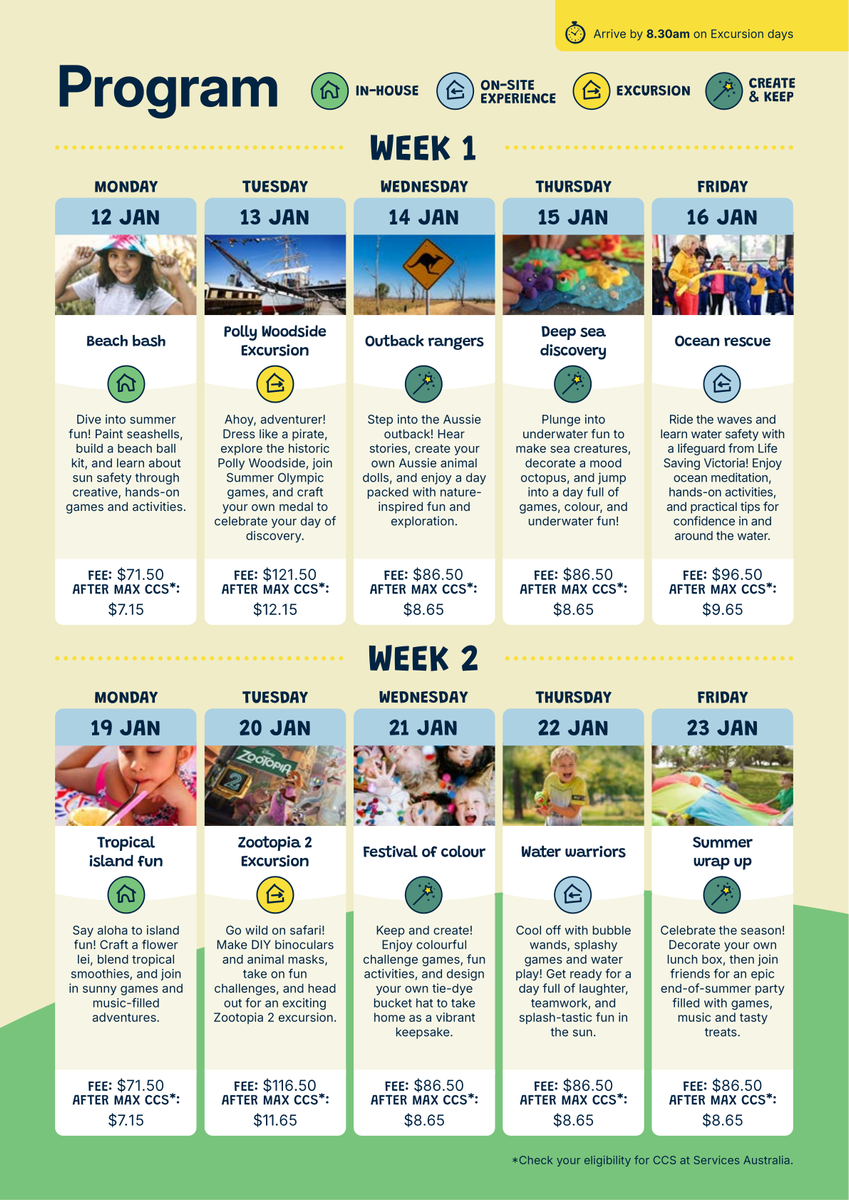 Arrive by 8.30am on Excursion days

Program

IN-HOUSE

ON-SITE EXPERIENCE

EXCURSION

CREATE & KEEP

WEEK 1

MONDAY

12 JAN

Beach bash

Dive into summer fun! Paint seashells, build a beach ball kit, and learn about sun safety through creative, hands-on games and activities.

FEE: $71.50
AFTER MAX CCS*:
$7.15

TUESDAY

13 JAN

Polly Woodside Excursion

Ahoy, adventurer! Dress like a pirate, explore the historic Polly Woodside, join Summer Olympic games, and craft your own medal to celebrate your day of discovery.

FEE: $121.50
AFTER MAX CCS*:
$12.15

WEDNESDAY

14 JAN

Outback rangers

Step into the Aussie outback! Hear stories, create your own Aussie animal dolls, and enjoy a day packed with nature-inspired fun and exploration.

FEE: $86.50
AFTER MAX CCS*:
$8.65

THURSDAY

15 JAN

Deep sea discovery

Plunge into underwater fun to make sea creatures, decorate a mood octopus, and jump into a day full of games, colour, and underwater fun!

FEE: $86.50
AFTER MAX CCS*:
$8.65

FRIDAY

16 JAN

Ocean rescue

Ride the waves and learn water safety with a lifeguard from Life Saving Victoria! Enjoy ocean meditation, hands-on activities, and practical tips for confidence in and around the water.

FEE: $96.50
AFTER MAX CCS*:
$9.65

WEEK 2

MONDAY

19 JAN

Tropical island fun

Say aloha to island fun! Craft a flower lei, blend tropical smoothies, and join in sunny games and music-filled adventures.

FEE: $71.50
AFTER MAX CCS*:
$7.15

TUESDAY

20 JAN

Zootopia 2 Excursion

Go wild on safari! Make DIY binoculars and animal masks, take on fun challenges, and head out for an exciting Zootopia 2 excursion.

FEE: $116.50
AFTER MAX CCS*:
$11.65

WEDNESDAY

21 JAN

Festival of colour

Keep and create! Enjoy colourful challenge games, fun activities, and design your own tie-dye bucket hat to take home as a vibrant keepsake.

FEE: $86.50
AFTER MAX CCS*:
$8.65

THURSDAY

22 JAN

Water warriors

Cool off with bubble wands, splashy games and water play! Get ready for a day full of laughter, teamwork, and splash-tastic fun in the sun.

FEE: $86.50
AFTER MAX CCS*:
$8.65

FRIDAY

23 JAN

Summer wrap up

Celebrate the season! Decorate your own lunch box, then join friends for an epic end-of-summer party filled with games, music and tasty treats.

FEE: $86.50
AFTER MAX CCS*:
$8.65

*Check your eligibility for CCS at Services Australia.